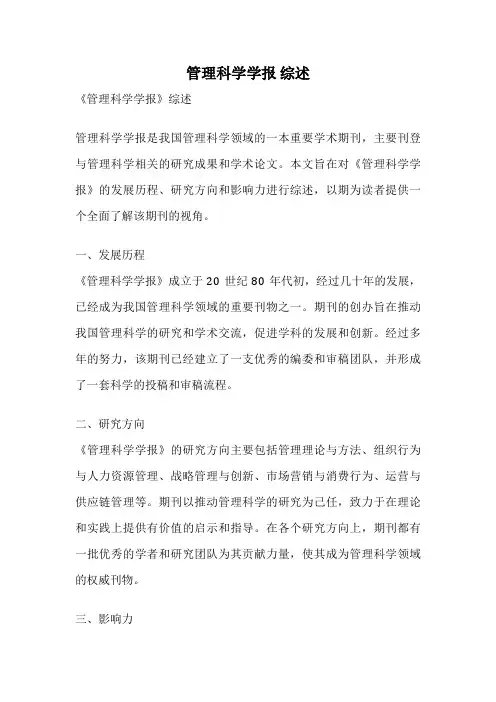 管理科学学报 综述

《管理科学学报》综述

管理科学学报是我国管理科学领域的一本重要学术期刊，主要刊登与管理科学相关的研究成果和学术论文。本文旨在对《管理科学学报》的发展历程、研究方向和影响力进行综述，以期为读者提供一个全面了解该期刊的视角。

一、发展历程

《管理科学学报》成立于 20 世纪 80 年代初，经过几十年的发展，已经成为我国管理科学领域的重要刊物之一。期刊的创办旨在推动我国管理科学的研究和学术交流，促进学科的发展和创新。经过多年的努力，该期刊已经建立了一支优秀的编委和审稿团队，并形成了一套科学的投稿和审稿流程。

二、研究方向

《管理科学学报》的研究方向主要包括管理理论与方法、组织行为与人力资源管理、战略管理与创新、市场营销与消费行为、运营与供应链管理等。期刊以推动管理科学的研究为己任，致力于在理论和实践上提供有价值的启示和指导。在各个研究方向上，期刊都有一批优秀的学者和研究团队为其贡献力量，使其成为管理科学领域的权威刊物。

三、影响力